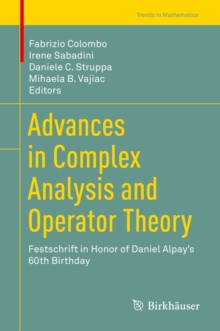 Trends in Mathematics

Fabrizio Colombo
Irene Sabadini
Daniele C. Struppa
Mihaela B. Vajiac
Editors

Advances in Complex Analysis and Operator Theory

Festschrift in Honor of Daniel Alpay's 60th Birthday

Birkhäuser